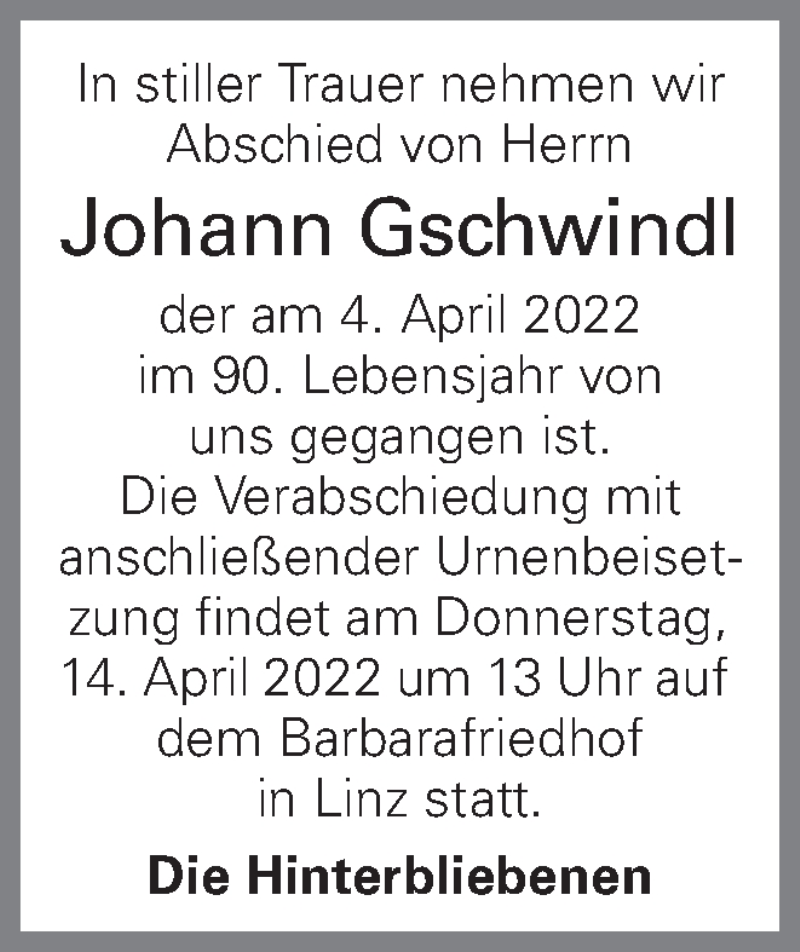 In stiller Trauer nehmen wir Abschied von Herrn

Johann Gschwindl

der am 4. April 2022 im 90. Lebensjahr von uns gegangen ist. Die Verabschiedung mit anschließender Urnenbeisetzung findet am Donnerstag, 14. April 2022 um 13 Uhr auf dem Barbarafriedhof in Linz statt.

Die Hinterbliebenen